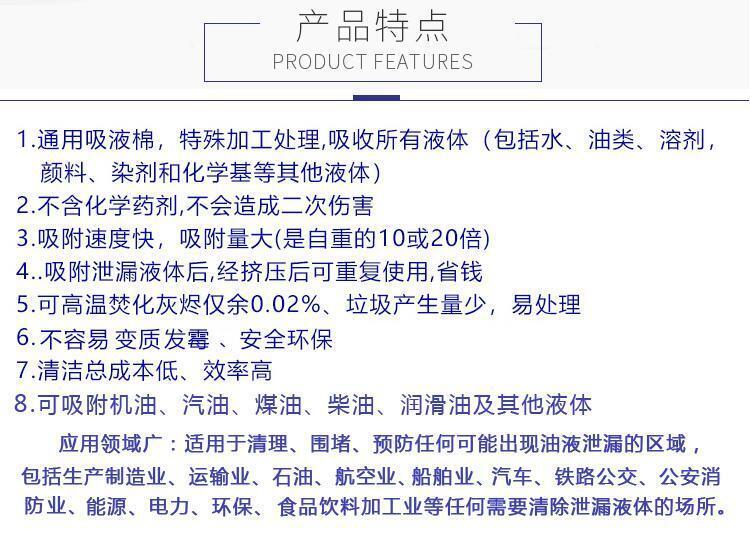 产品特点
PRODUCT FEATURES

1.通用吸液棉，特殊加工处理,吸收所有液体（包括水、油类、溶剂，颜料、染剂和化学基等其他液体）
2.不含化学药剂,不会造成二次伤害
3.吸附速度快，吸附量大(是自重的10或20倍)
4..吸附泄漏液体后,经挤压后可重复使用,省钱
5.可高温焚化灰烬仅余0.02%、垃圾产生量少，易处理
6.不容易 变质发霉 、安全环保
7.清洁总成本低、效率高
8.可吸附机油、汽油、煤油、柴油、润滑油及其他液体

应用领域广：适用于清理、围堵、预防任何可能出现油液泄漏的区域，包括生产制造业、运输业、石油、航空业、船舶业、汽车、铁路公交、公安消防业、能源、电力、环保、食品饮料加工业等任何需要清除泄漏液体的场所。